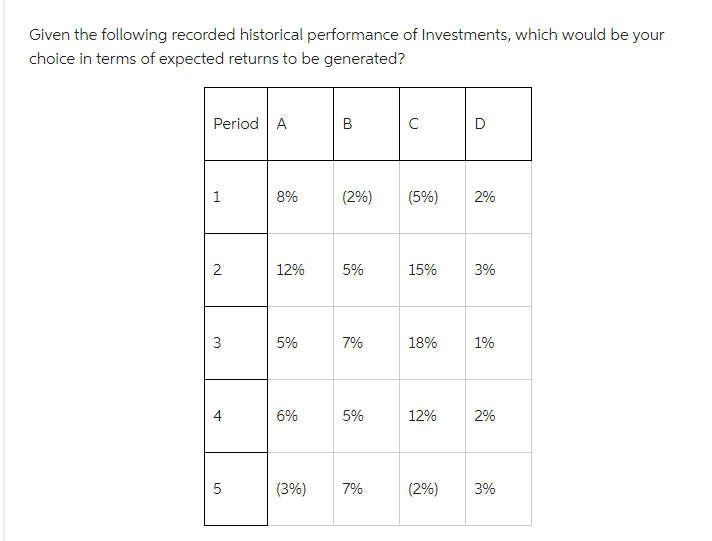 Given the following recorded historical performance of Investments, which would be your choice in terms of expected returns to be generated?

| Period | A | B | C | D |
|---|---|---|---|---|
| 1 | 8% | (2%) | (5%) | 2% |
| 2 | 12% | 5% | 15% | 3% |
| 3 | 5% | 7% | 18% | 1% |
| 4 | 6% | 5% | 12% | 2% |
| 5 | (3%) | 7% | (2%) | 3% |